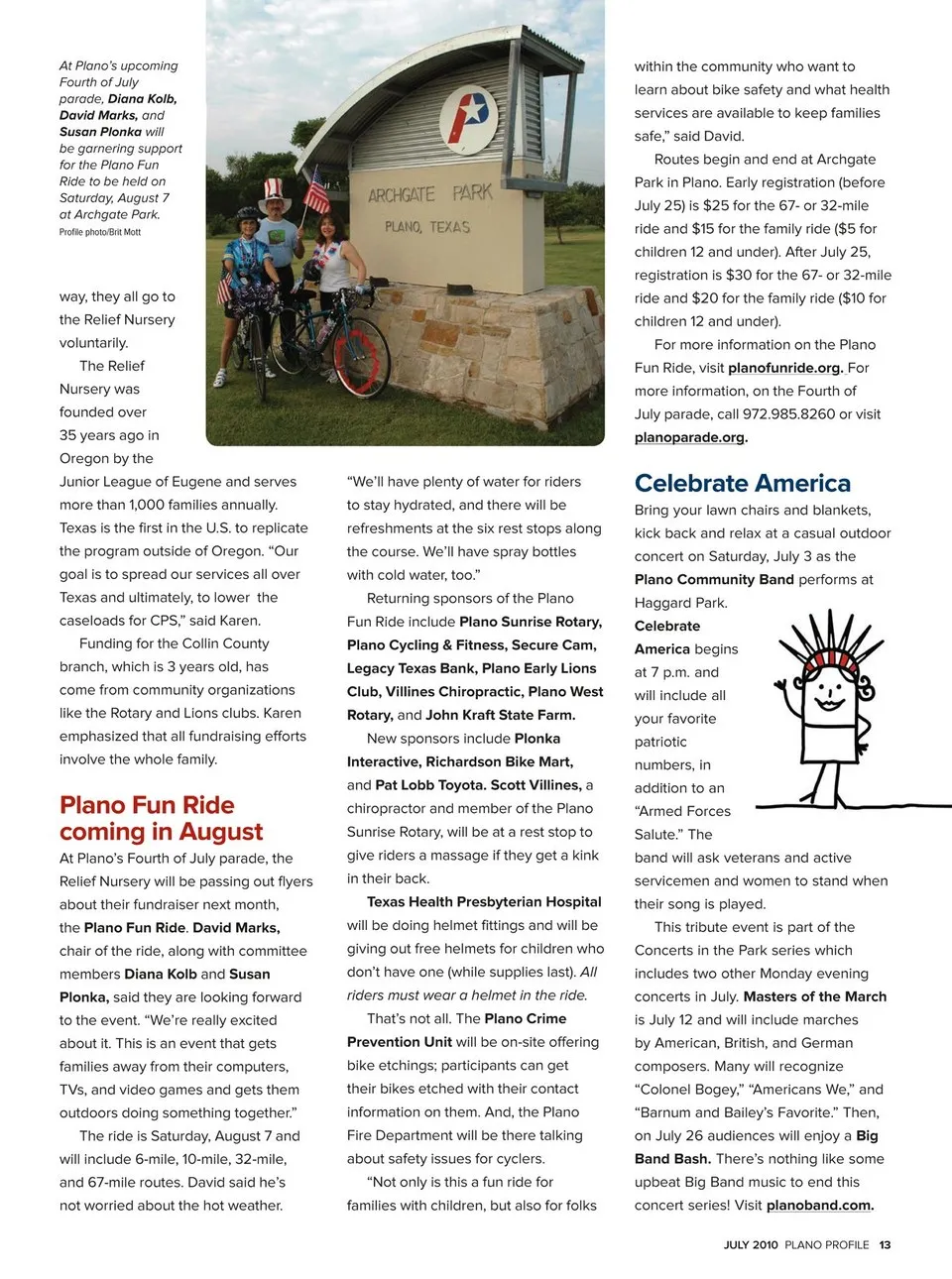 At Plano's upcoming Fourth of July parade, Diana Kolb, David Marks, and Susan Plonka will be garnering support for the Plano Fun Ride to be held on Saturday, August 7 at Archgate Park.
Profile photo/Brit Mott

ARCHGATE PARK
PLANO, TEXAS

way, they all go to the Relief Nursery voluntarily.

The Relief Nursery was founded over 35 years ago in Oregon by the Junior League of Eugene and serves more than 1,000 families annually. Texas is the first in the U.S. to replicate the program outside of Oregon. "Our goal is to spread our services all over Texas and ultimately, to lower the caseloads for CPS," said Karen.

Funding for the Collin County branch, which is 3 years old, has come from community organizations like the Rotary and Lions clubs. Karen emphasized that all fundraising efforts involve the whole family.

Plano Fun Ride coming in August

At Plano's Fourth of July parade, the Relief Nursery will be passing out flyers about their fundraiser next month, the Plano Fun Ride. David Marks, chair of the ride, along with committee members Diana Kolb and Susan Plonka, said they are looking forward to the event. "We're really excited about it. This is an event that gets families away from their computers, TVs, and video games and gets them outdoors doing something together."

The ride is Saturday, August 7 and will include 6-mile, 10-mile, 32-mile, and 67-mile routes. David said he's not worried about the hot weather.

"We'll have plenty of water for riders to stay hydrated, and there will be refreshments at the six rest stops along the course. We'll have spray bottles with cold water, too."

Returning sponsors of the Plano Fun Ride include Plano Sunrise Rotary, Plano Cycling & Fitness, Secure Cam, Legacy Texas Bank, Plano Early Lions Club, Villines Chiropractic, Plano West Rotary, and John Kraft State Farm.

New sponsors include Plonka Interactive, Richardson Bike Mart, and Pat Lobb Toyota. Scott Villines, a chiropractor and member of the Plano Sunrise Rotary, will be at a rest stop to give riders a massage if they get a kink in their back.

Texas Health Presbyterian Hospital will be doing helmet fittings and will be giving out free helmets for children who don't have one (while supplies last). All riders must wear a helmet in the ride.

That's not all. The Plano Crime Prevention Unit will be on-site offering bike etchings; participants can get their bikes etched with their contact information on them. And, the Plano Fire Department will be there talking about safety issues for cyclers.

"Not only is this a fun ride for families with children, but also for folks within the community who want to learn about bike safety and what health services are available to keep families safe," said David.

Routes begin and end at Archgate Park in Plano. Early registration (before July 25) is $25 for the 67- or 32-mile ride and $15 for the family ride ($5 for children 12 and under). After July 25, registration is $30 for the 67- or 32-mile ride and $20 for the family ride ($10 for children 12 and under).

For more information on the Plano Fun Ride, visit planofunride.org. For more information, on the Fourth of July parade, call 972.985.8260 or visit planoparade.org.

Celebrate America

Bring your lawn chairs and blankets, kick back and relax at a casual outdoor concert on Saturday, July 3 as the Plano Community Band performs at Haggard Park. Celebrate America begins at 7 p.m. and will include all your favorite patriotic numbers, in addition to an "Armed Forces Salute." The band will ask veterans and active servicemen and women to stand when their song is played.

This tribute event is part of the Concerts in the Park series which includes two other Monday evening concerts in July. Masters of the March is July 12 and will include marches by American, British, and German composers. Many will recognize "Colonel Bogey," "Americans We," and "Barnum and Bailey's Favorite." Then, on July 26 audiences will enjoy a Big Band Bash. There's nothing like some upbeat Big Band music to end this concert series! Visit planoband.com.

JULY 2010 PLANO PROFILE 13